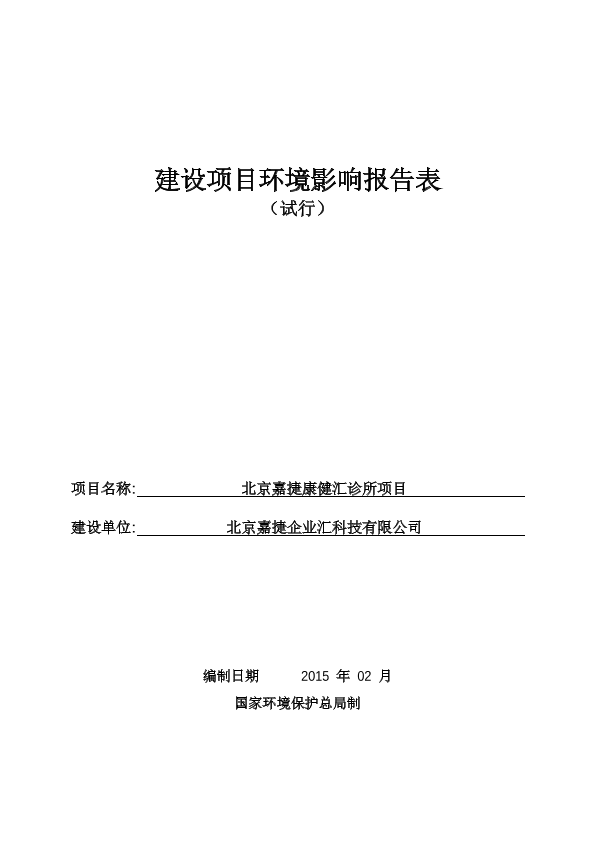 建设项目环境影响报告表
（试行）

项目名称: 北京嘉捷康健汇诊所项目

建设单位: 北京嘉捷企业汇科技有限公司

编制日期 2015 年 02 月
国家环境保护总局制